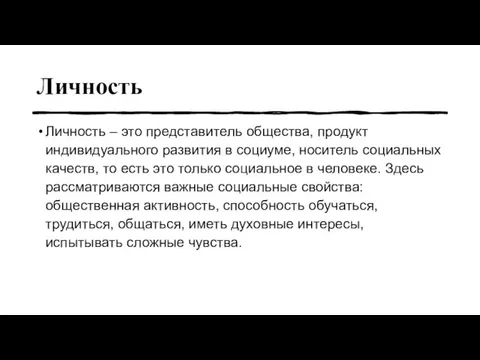 Личность

• Личность – это представитель общества, продукт индивидуального развития в социуме, носитель социальных качеств, то есть это только социальное в человеке. Здесь рассматриваются важные социальные свойства: общественная активность, способность обучаться, трудиться, общаться, иметь духовные интересы, испытывать сложные чувства.